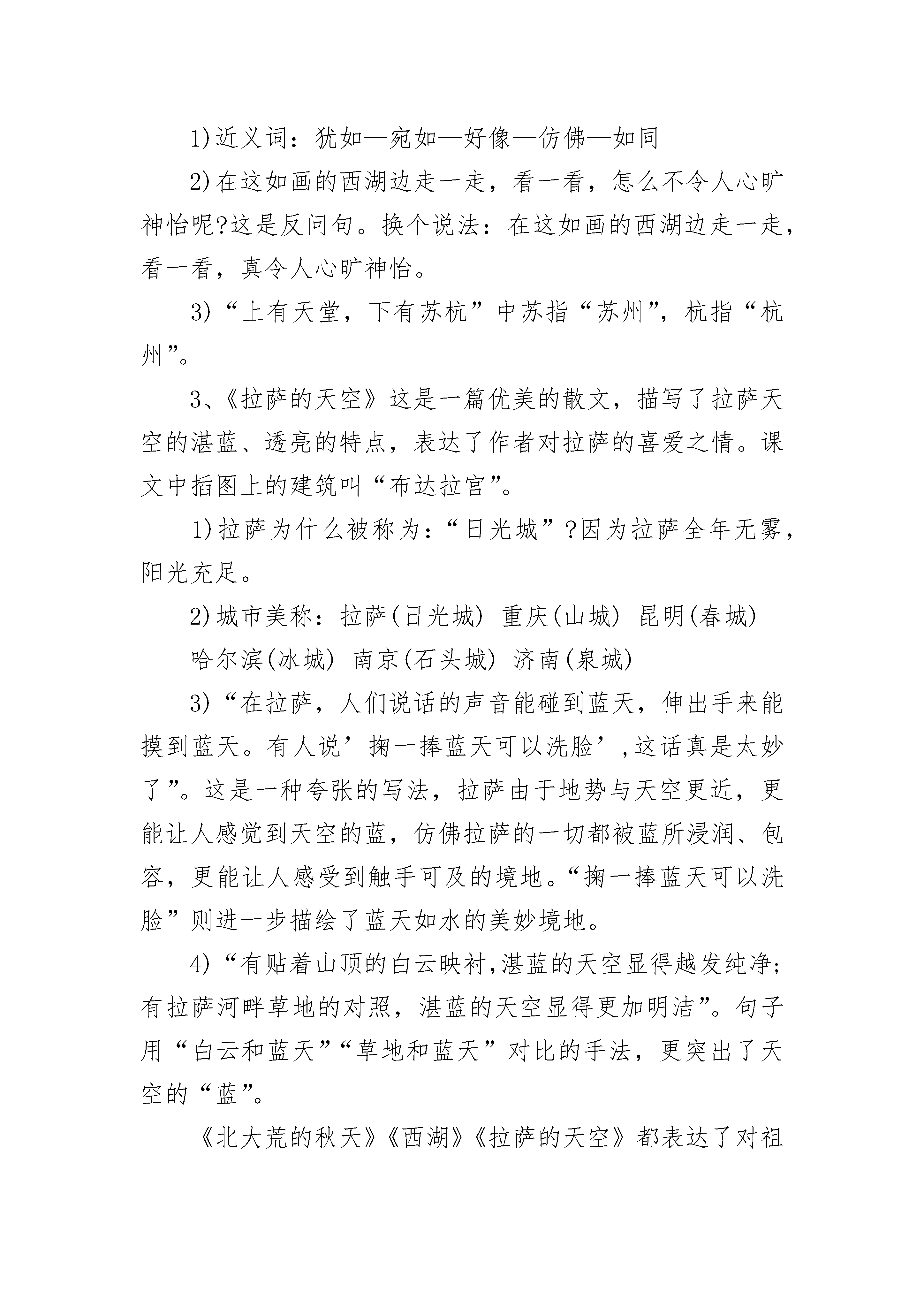 1)近义词：犹如—宛如—好像—仿佛—如同

2)在这如画的西湖边走一走，看一看，怎么不令人心旷神怡呢?这是反问句。换个说法：在这如画的西湖边走一走，看一看，真令人心旷神怡。

3)“上有天堂，下有苏杭”中苏指“苏州”，杭指“杭州”。

3、《拉萨的天空》这是一篇优美的散文，描写了拉萨天空的湛蓝、透亮的特点，表达了作者对拉萨的喜爱之情。课文中插图上的建筑叫“布达拉宫”。

1)拉萨为什么被称为:“日光城”?因为拉萨全年无雾，阳光充足。

2)城市美称：拉萨(日光城) 重庆(山城) 昆明(春城)

哈尔滨(冰城) 南京(石头城) 济南(泉城)

3)“在拉萨，人们说话的声音能碰到蓝天，伸出手来能摸到蓝天。有人说’掬一捧蓝天可以洗脸’,这话真是太妙了”。这是一种夸张的写法，拉萨由于地势与天空更近，更能让人感觉到天空的蓝，仿佛拉萨的一切都被蓝所浸润、包容，更能让人感受到触手可及的境地。“掬一捧蓝天可以洗脸”则进一步描绘了蓝天如水的美妙境地。

4)“有贴着山顶的白云映衬,湛蓝的天空显得越发纯净;有拉萨河畔草地的对照，湛蓝的天空显得更加明洁”。句子用“白云和蓝天”“草地和蓝天”对比的手法，更突出了天空的“蓝”。

《北大荒的秋天》《西湖》《拉萨的天空》都表达了对祖